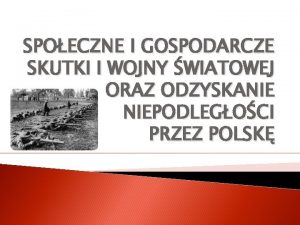 SPOŁECZNE I GOSPODARCZE SKUTKI I WOJNY ŚWIATOWEJ ORAZ ODZYSKANIE NIEPODLEGŁOŚCI PRZEZ POLSKĘ